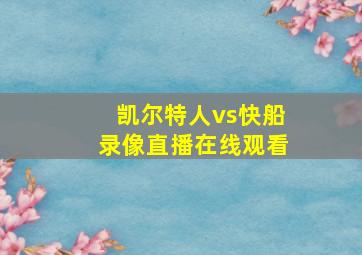 凯尔特人vs快船
录像直播在线观看